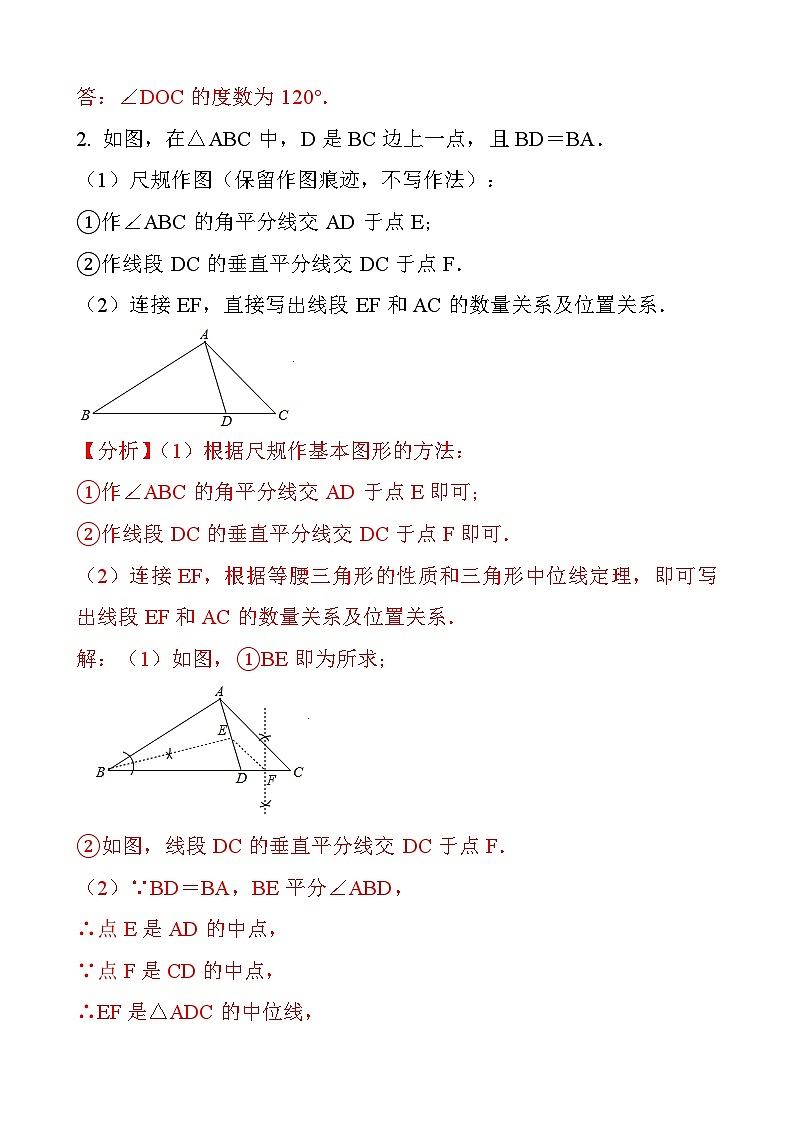 答：∠DOC 的度数为 120°.

2. 如图，在△ABC 中，D 是 BC 边上一点，且 BD＝BA.

（1）尺规作图（保留作图痕迹，不写作法）：

①作∠ABC 的角平分线交 AD 于点 E;

②作线段 DC 的垂直平分线交 DC 于点 F.

（2）连接 EF，直接写出线段 EF 和 AC 的数量关系及位置关系.

A
B D C

【分析】(1）根据尺规作基本图形的方法：

①作∠ABC 的角平分线交 AD 于点 E 即可；

②作线段 DC 的垂直平分线交 DC 于点 F 即可.

（2）连接 EF，根据等腰三角形的性质和三角形中位线定理，即可写出线段 EF 和 AC 的数量关系及位置关系.

解：（1）如图，①BE 即为所求；

A
E
B D F C

②如图，线段 DC 的垂直平分线交 DC 于点 F.

（2）∵BD＝BA，BE 平分∠ABD，

∴点 E 是 AD 的中点，

∵点 F 是 CD 的中点，

∴EF 是△ADC 的中位线，